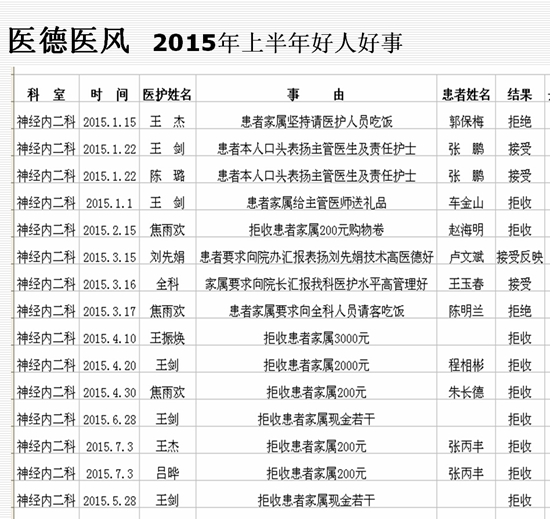 医德医风 2015年上半年好人好事

| 科　室 | 时　间 | 医护姓名 | 事　　由 | 患者姓名 | 结果 |
|---|---|---|---|---|---|
| 神经内二科 | 2015.1.15 | 王　杰 | 患者家属坚持请医护人员吃饭 | 郭保梅 | 拒绝 |
| 神经内二科 | 2015.1.22 | 王　剑 | 患者本人口头表扬主管医生及责任护士 | 张　鹏 | 接受 |
| 神经内二科 | 2015.1.22 | 陈　璐 | 患者本人口头表扬主管医生及责任护士 | 张　鹏 | 接受 |
| 神经内二科 | 2015.1.1 | 王　剑 | 患者家属给主管医师送礼品 | 车金山 | 拒收 |
| 神经内二科 | 2015.2.15 | 焦雨欢 | 拒收患者家属200元购物卷 | 赵海明 | 拒收 |
| 神经内二科 | 2015.3.15 | 刘先娟 | 患者要求向院办汇报表扬刘先娟技术高医德好 | 卢文斌 | 接受反映 |
| 神经内二科 | 2015.3.16 | 全科 | 家属要求向院长汇报我科医护水平高管理好 | 王玉春 | 接受 |
| 神经内二科 | 2015.3.17 | 焦雨欢 | 患者家属要求向全科人员请客吃饭 | 陈明兰 | 拒绝 |
| 神经内二科 | 2015.4.10 | 王振焕 | 拒收患者家属3000元 | | 拒收 |
| 神经内二科 | 2015.4.20 | 王剑 | 拒收患者家属2000元 | 程相彬 | 拒收 |
| 神经内二科 | 2015.4.30 | 焦雨欢 | 拒收患者家属200元 | 朱长德 | 拒收 |
| 神经内二科 | 2015.6.28 | 王剑 | 拒收患者家属现金若干 | | 拒收 |
| 神经内二科 | 2015.7.3 | 王杰 | 拒收患者家属200元 | 张丙丰 | 拒收 |
| 神经内二科 | 2015.7.3 | 吕晔 | 拒收患者家属200元 | 张丙丰 | 拒收 |
| 神经内二科 | 2015.5.28 | 王剑 | 拒收患者家属现金若干 | | 拒收 |